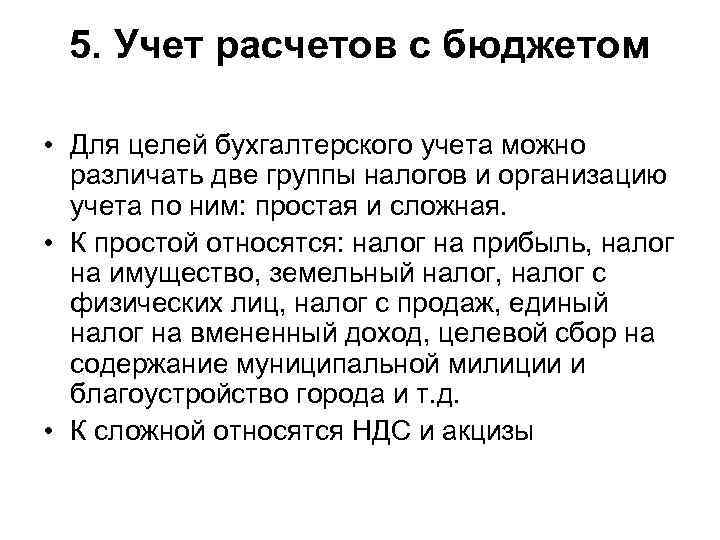 5. Учет расчетов с бюджетом

• Для целей бухгалтерского учета можно различать две группы налогов и организацию учета по ним: простая и сложная.
• К простой относятся: налог на прибыль, налог на имущество, земельный налог, налог с физических лиц, налог с продаж, единый налог на вмененный доход, целевой сбор на содержание муниципальной милиции и благоустройство города и т.д.
• К сложной относятся НДС и акцизы